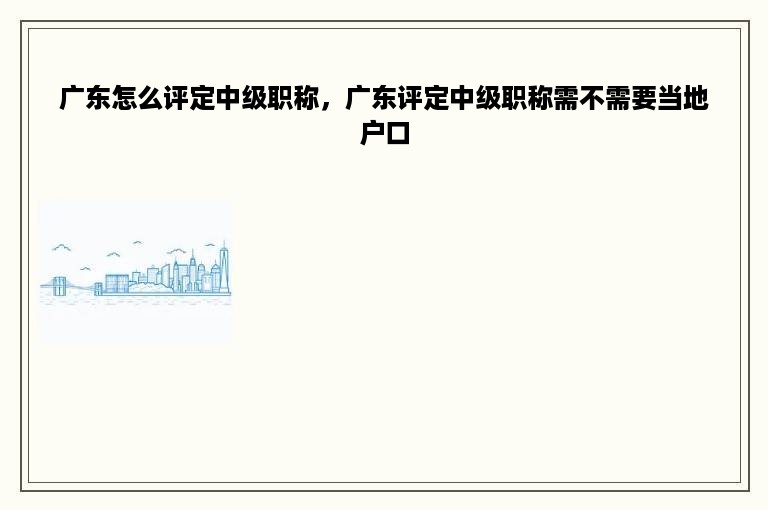 广东怎么评定中级职称，广东评定中级职称需不需要当地户口